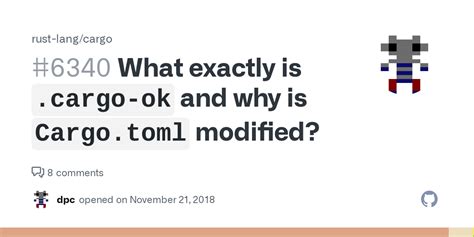 rust-lang/cargo

#6340 What exactly is .cargo-ok and why is Cargo.toml modified?

8 comments

dpc opened on November 21, 2018